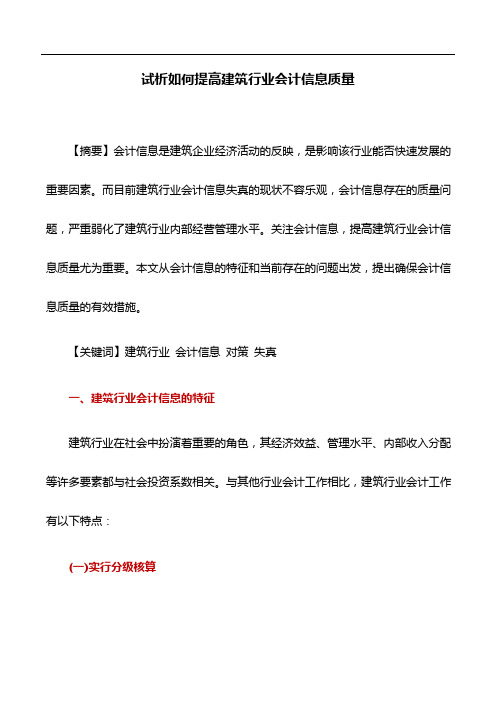 试析如何提高建筑行业会计信息质量

【摘要】会计信息是建筑企业经济活动的反映，是影响该行业能否快速发展的重要因素。而目前建筑行业会计信息失真的现状不容乐观，会计信息存在的质量问题，严重弱化了建筑行业内部经营管理水平。关注会计信息，提高建筑行业会计信息质量尤为重要。本文从会计信息的特征和当前存在的问题出发，提出确保会计信息质量的有效措施。

【关键词】建筑行业 会计信息 对策 失真

一、建筑行业会计信息的特征

建筑行业在社会中扮演着重要的角色，其经济效益、管理水平、内部收入分配等许多要素都与社会投资系数相关。与其他行业会计工作相比，建筑行业会计工作有以下特点：

(一)实行分级核算